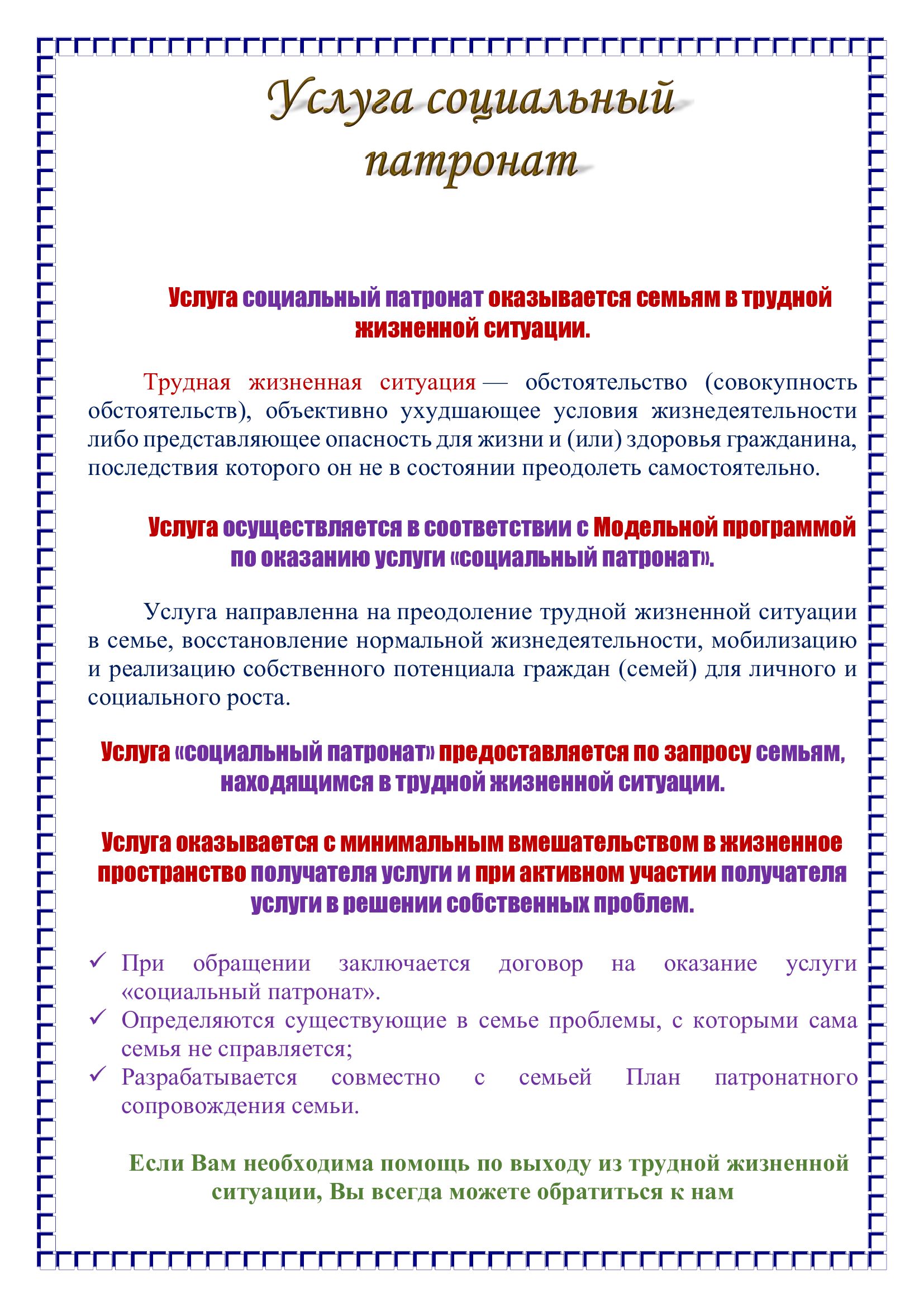 Услуга социальный патронат

Услуга социальный патронат оказывается семьям в трудной жизненной ситуации.

Трудная жизненная ситуация — обстоятельство (совокупность обстоятельств), объективно ухудшающее условия жизнедеятельности либо представляющее опасность для жизни и (или) здоровья гражданина, последствия которого он не в состоянии преодолеть самостоятельно.

Услуга осуществляется в соответствии с Модельной программой по оказанию услуги «социальный патронат».

Услуга направленна на преодоление трудной жизненной ситуации в семье, восстановление нормальной жизнедеятельности, мобилизацию и реализацию собственного потенциала граждан (семей) для личного и социального роста.

Услуга «социальный патронат» предоставляется по запросу семьям, находящимся в трудной жизненной ситуации.

Услуга оказывается с минимальным вмешательством в жизненное пространство получателя услуги и при активном участии получателя услуги в решении собственных проблем.

✓ При обращении заключается договор на оказание услуги «социальный патронат».
✓ Определяются существующие в семье проблемы, с которыми сама семья не справляется;
✓ Разрабатывается совместно с семьей План патронатного сопровождения семьи.

Если Вам необходима помощь по выходу из трудной жизненной ситуации, Вы всегда можете обратиться к нам